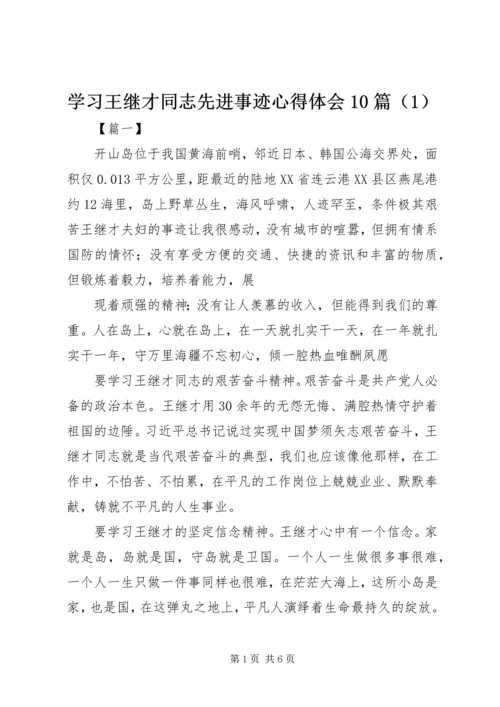 学习王继才同志先进事迹心得体会10篇（1）

【篇一】

开山岛位于我国黄海前哨，邻近日本、韩国公海交界处，面积仅0.013平方公里，距最近的陆地XX省连云港XX县区燕尾港约12海里，岛上野草丛生，海风呼啸，人迹罕至，条件极其艰苦王继才夫妇的事迹让我很感动，没有城市的喧嚣，但拥有情系国防的情怀；没有享受方便的交通、快捷的资讯和丰富的物质，但锻炼着毅力，培养着能力，展

现着顽强的精神；没有让人羡慕的收入，但能得到我们的尊重。人在岛上，心就在岛上，在一天就扎实干一天，在一年就扎实干一年，守万里海疆不忘初心，倾一腔热血唯酬夙愿

要学习王继才同志的艰苦奋斗精神。艰苦奋斗是共产党人必备的政治本色。王继才用30余年的无怨无悔、满腔热情守护着祖国的边陲。习近平总书记说过实现中国梦须矢志艰苦奋斗，王继才同志就是当代艰苦奋斗的典型，我们也应该像他那样，在工作中，不怕苦、不怕累，在平凡的工作岗位上兢兢业业、默默奉献，铸就不平凡的人生事业。

要学习王继才的坚定信念精神。王继才心中有一个信念。家就是岛，岛就是国，守岛就是卫国。一个人一生做很多事很难，一个人一生只做一件事同样也很难，在茫茫大海上，这所小岛是家，也是国，在这弹丸之地上，平凡人演绎着生命最持久的绽放。

第1页 共6页